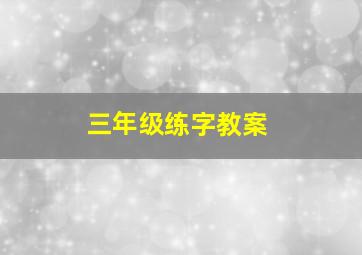 三年级练字教案